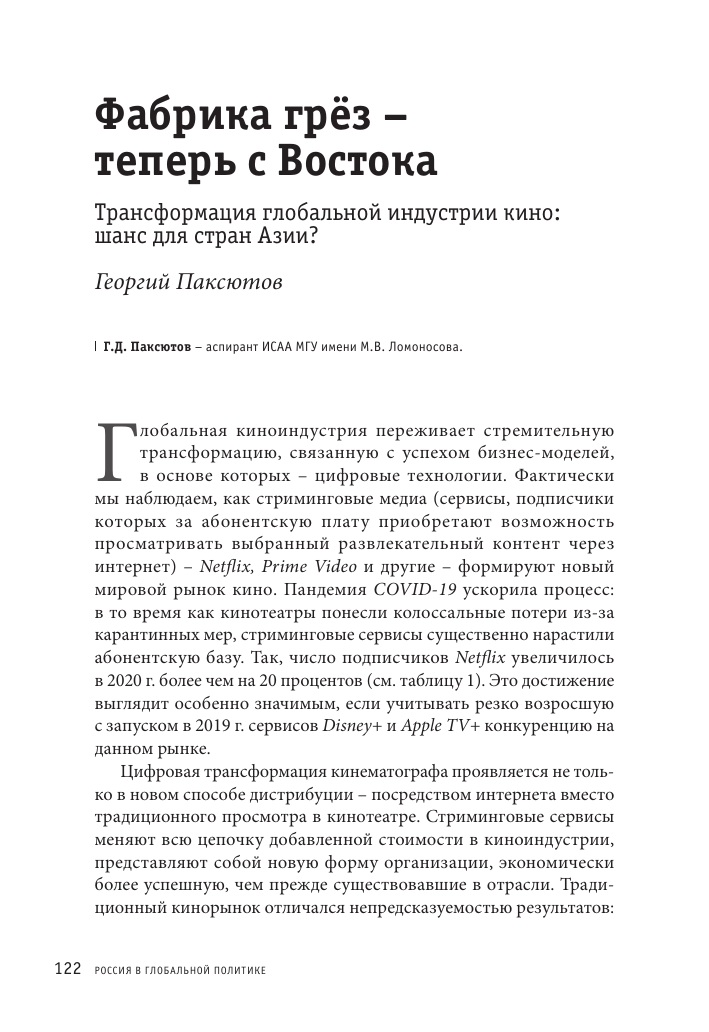 Фабрика грёз – теперь с Востока

Трансформация глобальной индустрии кино: шанс для стран Азии?

Георгий Паксютов

Г.Д. Паксютов – аспирант ИСАА МГУ имени М.В. Ломоносова.

Глобальная киноиндустрия переживает стремительную трансформацию, связанную с успехом бизнес-моделей, в основе которых – цифровые технологии. Фактически мы наблюдаем, как стриминговые медиа (сервисы, подписчики которых за абонентскую плату приобретают возможность просматривать выбранный развлекательный контент через интернет) – Netflix, Prime Video и другие – формируют новый мировой рынок кино. Пандемия COVID-19 ускорила процесс: в то время как кинотеатры понесли колоссальные потери из-за карантинных мер, стриминговые сервисы существенно нарастили абонентскую базу. Так, число подписчиков Netflix увеличилось в 2020 г. более чем на 20 процентов (см. таблицу 1). Это достижение выглядит особенно значимым, если учитывать резко возросшую с запуском в 2019 г. сервисов Disney+ и Apple TV+ конкуренцию на данном рынке.

Цифровая трансформация кинематографа проявляется не только в новом способе дистрибуции – посредством интернета вместо традиционного просмотра в кинотеатре. Стриминговые сервисы меняют всю цепочку добавленной стоимости в киноиндустрии, представляют собой новую форму организации, экономически более успешную, чем прежде существовавшие в отрасли. Традиционный кинорынок отличался непредсказуемостью результатов:

122 РОССИЯ В ГЛОБАЛЬНОЙ ПОЛИТИКЕ